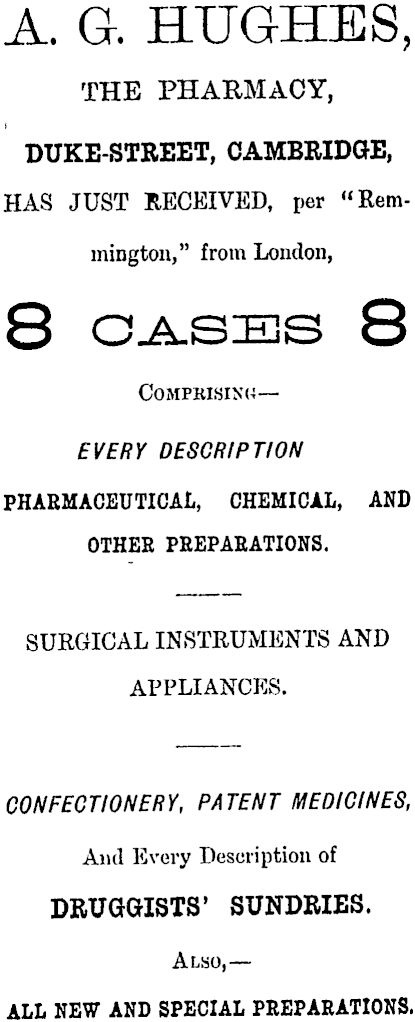 A. G. HUGHES,

THE PHARMACY,

DUKE-STREET, CAMBRIDGE,

HAS JUST RECEIVED, per "Remmington," from London,

8 CASES 8

COMPRISING—

EVERY DESCRIPTION

PHARMACEUTICAL, CHEMICAL, AND OTHER PREPARATIONS.

SURGICAL INSTRUMENTS AND APPLIANCES.

CONFECTIONERY, PATENT MEDICINES,

And Every Description of

DRUGGISTS' SUNDRIES.

ALSO,—

ALL NEW AND SPECIAL PREPARATIONS.